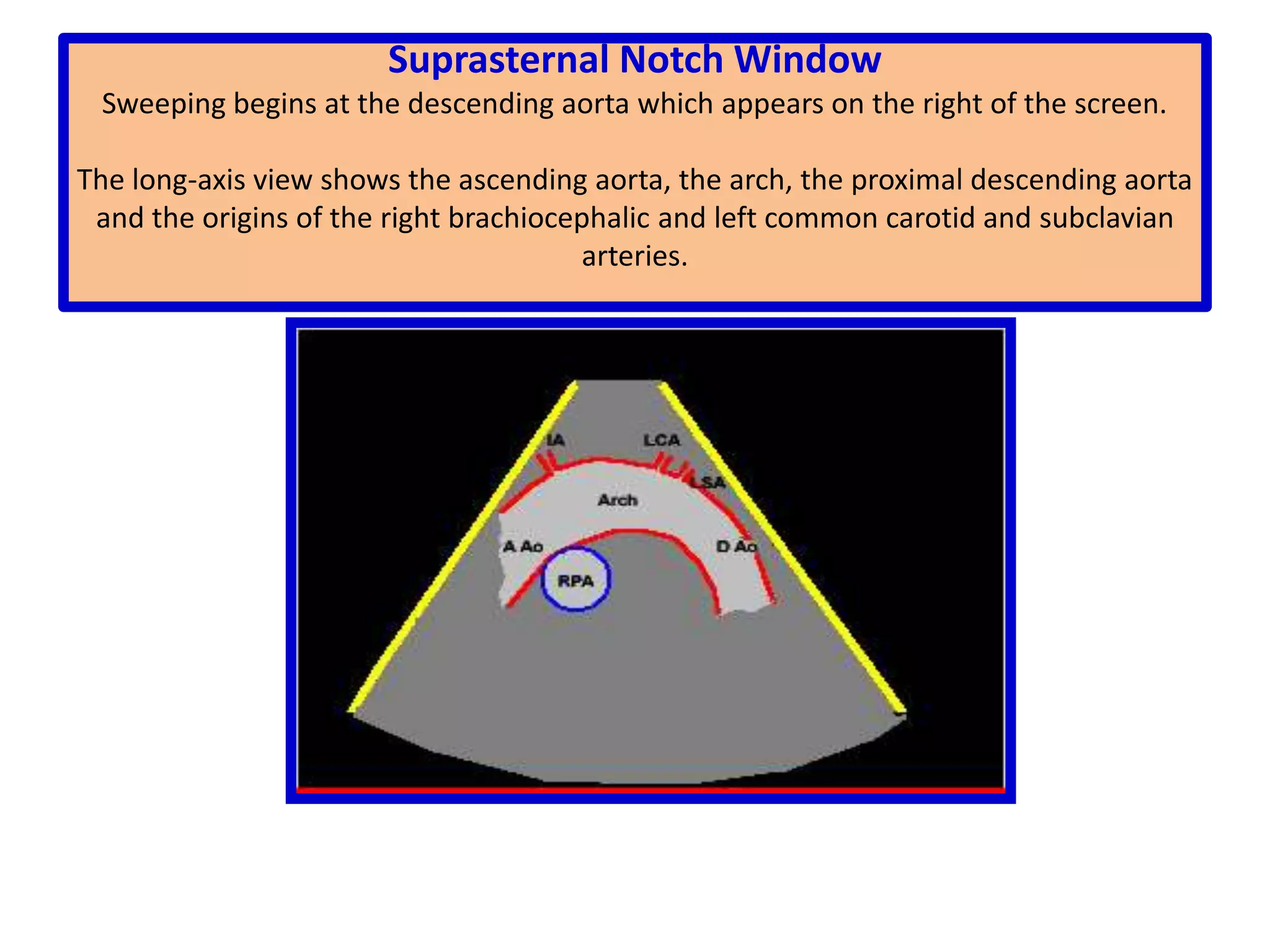 Suprasternal Notch Window

Sweeping begins at the descending aorta which appears on the right of the screen.

The long-axis view shows the ascending aorta, the arch, the proximal descending aorta and the origins of the right brachiocephalic and left common carotid and subclavian arteries.

IA
LCA
LSA
Arch
A Ao
D Ao
RPA